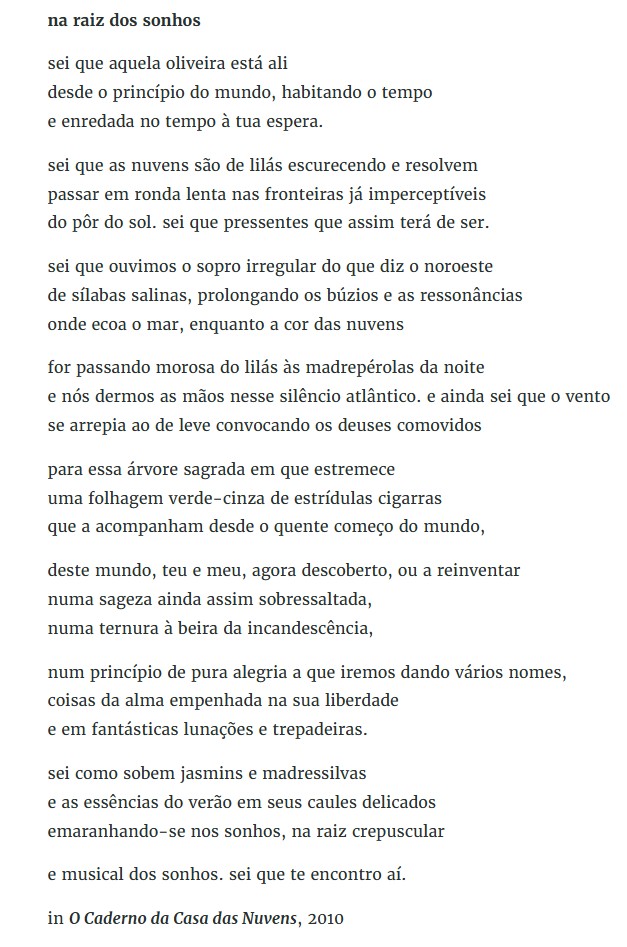 na raiz dos sonhos

sei que aquela oliveira está ali
desde o princípio do mundo, habitando o tempo
e enredada no tempo à tua espera.

sei que as nuvens são de lilás escurecendo e resolvem
passar em ronda lenta nas fronteiras já imperceptíveis
do pôr do sol. sei que pressentes que assim terá de ser.

sei que ouvimos o sopro irregular do que diz o noroeste
de sílabas salinas, prolongando os búzios e as ressonâncias
onde ecoa o mar, enquanto a cor das nuvens

for passando morosa do lilás às madrepérolas da noite
e nós dermos as mãos nesse silêncio atlântico. e ainda sei que o vento
se arrepia ao de leve convocando os deuses comovidos

para essa árvore sagrada em que estremece
uma folhagem verde-cinza de estrídulas cigarras
que a acompanham desde o quente começo do mundo,

deste mundo, teu e meu, agora descoberto, ou a reinventar
numa sageza ainda assim sobressaltada,
numa ternura à beira da incandescência,

num princípio de pura alegria a que iremos dando vários nomes,
coisas da alma empenhada na sua liberdade
e em fantásticas lunações e trepadeiras.

sei como sobem jasmins e madressilvas
e as essências do verão em seus caules delicados
emaranhando-se nos sonhos, na raiz crepuscular

e musical dos sonhos. sei que te encontro aí.

in O Caderno da Casa das Nuvens, 2010